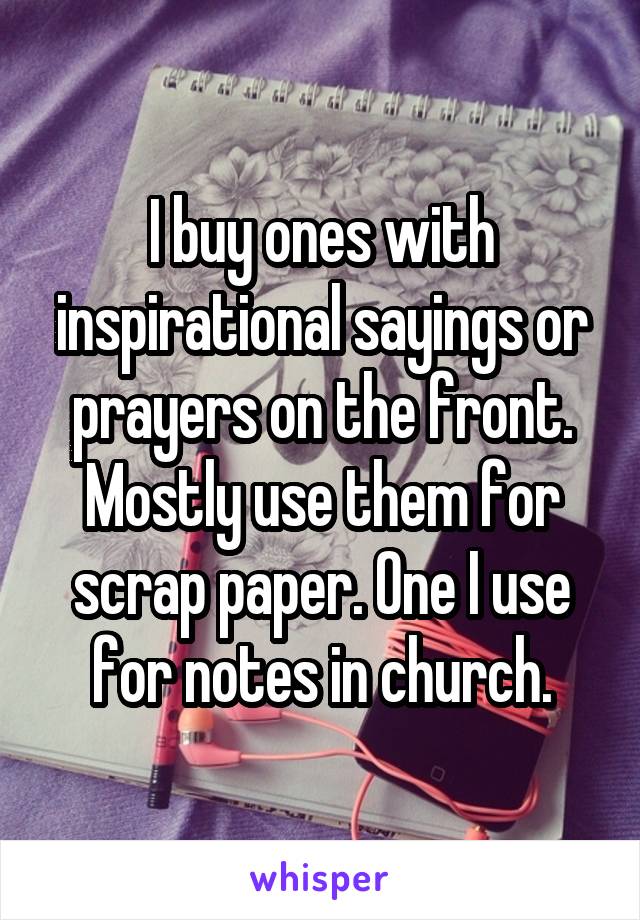 I buy ones with inspirational sayings or prayers on the front. Mostly use them for scrap paper. One I use for notes in church.

whisper